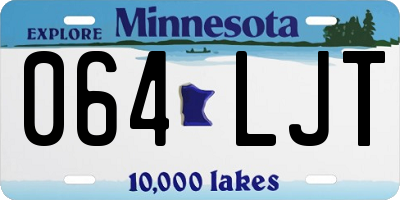 EXPLORE Minnesota

064 LJT

10,000 lakes